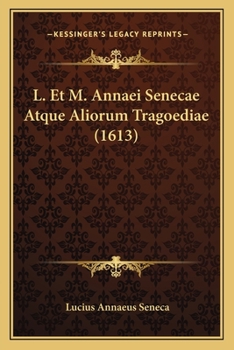 —KESSINGER'S LEGACY REPRINTS—

L. Et M. Annaei Senecae Atque Aliorum Tragoediae (1613)

Lucius Annaeus Seneca